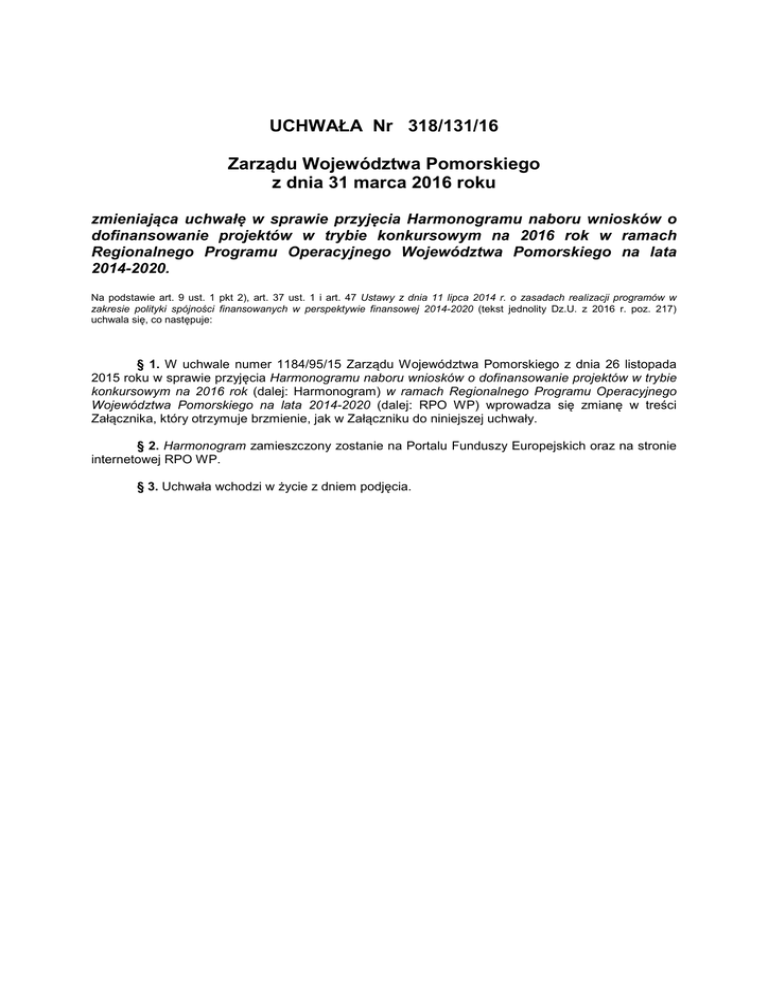 UCHWAŁA Nr 318/131/16

Zarządu Województwa Pomorskiego
z dnia 31 marca 2016 roku

zmieniająca uchwałę w sprawie przyjęcia Harmonogramu naboru wniosków o dofinansowanie projektów w trybie konkursowym na 2016 rok w ramach Regionalnego Programu Operacyjnego Województwa Pomorskiego na lata 2014-2020.

Na podstawie art. 9 ust. 1 pkt 2), art. 37 ust. 1 i art. 47 Ustawy z dnia 11 lipca 2014 r. o zasadach realizacji programów w zakresie polityki spójności finansowanych w perspektywie finansowej 2014-2020 (tekst jednolity Dz.U. z 2016 r. poz. 217) uchwala się, co następuje:

§ 1. W uchwale numer 1184/95/15 Zarządu Województwa Pomorskiego z dnia 26 listopada 2015 roku w sprawie przyjęcia Harmonogramu naboru wniosków o dofinansowanie projektów w trybie konkursowym na 2016 rok (dalej: Harmonogram) w ramach Regionalnego Programu Operacyjnego Województwa Pomorskiego na lata 2014-2020 (dalej: RPO WP) wprowadza się zmianę w treści Załącznika, który otrzymuje brzmienie, jak w Załączniku do niniejszej uchwały.

§ 2. Harmonogram zamieszczony zostanie na Portalu Funduszy Europejskich oraz na stronie internetowej RPO WP.

§ 3. Uchwała wchodzi w życie z dniem podjęcia.